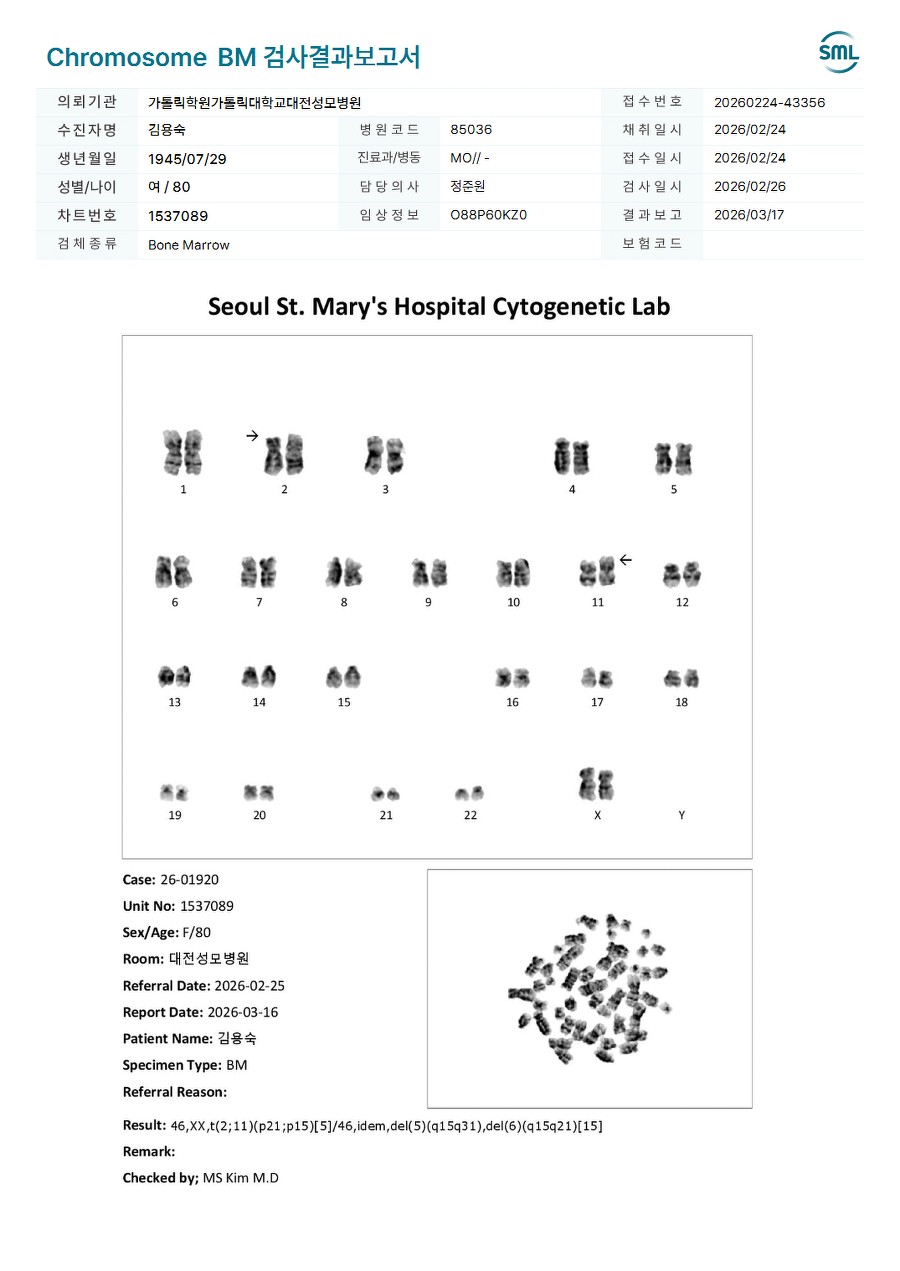 Chromosome BM 검사결과보고서

SML

| 의뢰기관 | 가톨릭학원가톨릭대학교대전성모병원 | | | 접수번호 | 20260224-43356 |
|---|---|---|---|---|---|
| 수진자명 | 김용숙 | 병원코드 | 85036 | 채취일시 | 2026/02/24 |
| 생년월일 | 1945/07/29 | 진료과/병동 | MO// - | 접수일시 | 2026/02/24 |
| 성별/나이 | 여 / 80 | 담당의사 | 정준원 | 검사일시 | 2026/02/26 |
| 차트번호 | 1537089 | 임상정보 | O88P60KZ0 | 결과보고 | 2026/03/17 |
| 검체종류 | Bone Marrow | | | 보험코드 | |

Seoul St. Mary's Hospital Cytogenetic Lab

1 2 3 4 5
6 7 8 9 10 11 12
13 14 15 16 17 18
19 20 21 22 X Y

Case: 26-01920
Unit No: 1537089
Sex/Age: F/80
Room: 대전성모병원
Referral Date: 2026-02-25
Report Date: 2026-03-16
Patient Name: 김용숙
Specimen Type: BM
Referral Reason:

Result: 46,XX,t(2;11)(p21;p15)[5]/46,idem,del(5)(q15q31),del(6)(q15q21)[15]
Remark:
Checked by; MS Kim M.D